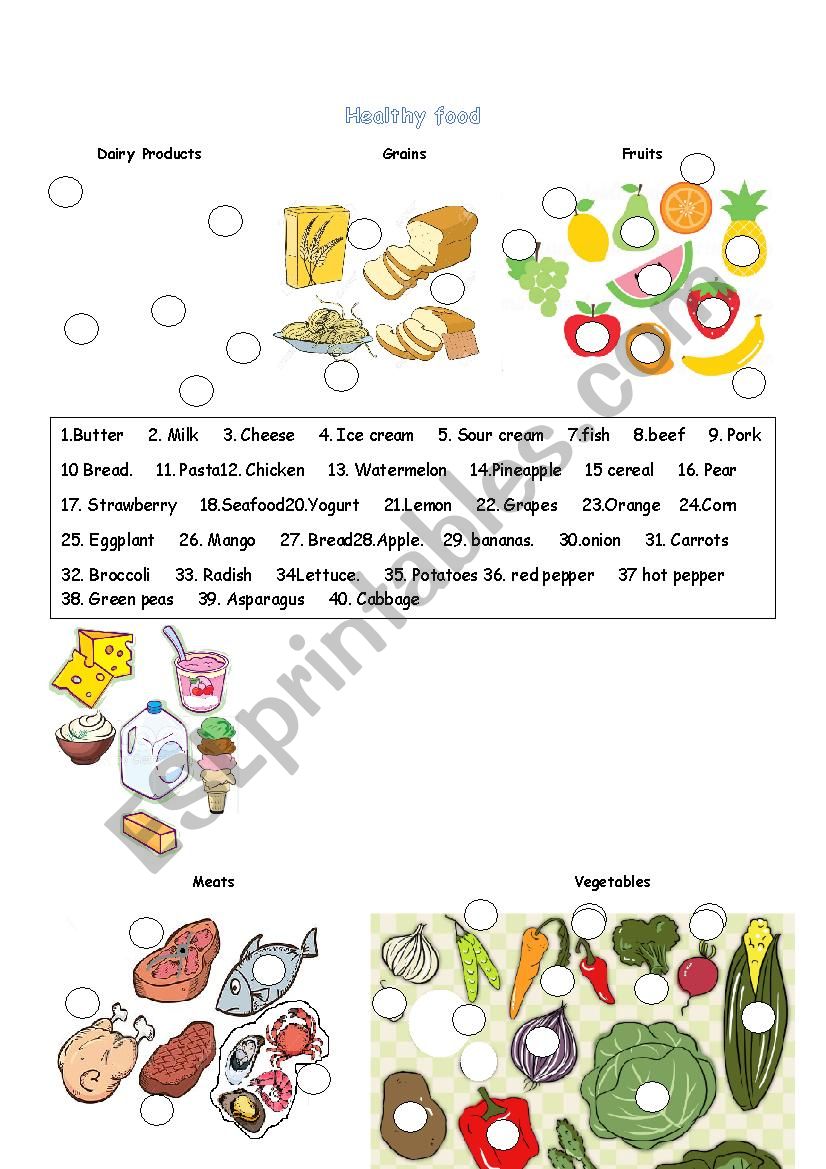 Healthy food

Dairy Products

Grains

Fruits

1.Butter 2. Milk 3. Cheese 4. Ice cream 5. Sour cream 7.fish 8.beef 9. Pork
10 Bread. 11. Pasta12. Chicken 13. Watermelon 14.Pineapple 15 cereal 16. Pear
17. Strawberry 18.Seafood20.Yogurt 21.Lemon 22. Grapes 23.Orange 24.Corn
25. Eggplant 26. Mango 27. Bread28.Apple. 29. bananas. 30.onion 31. Carrots
32. Broccoli 33. Radish 34Lettuce. 35. Potatoes 36. red pepper 37 hot pepper
38. Green peas 39. Asparagus 40. Cabbage

ESLprintables.com

Meats

Vegetables